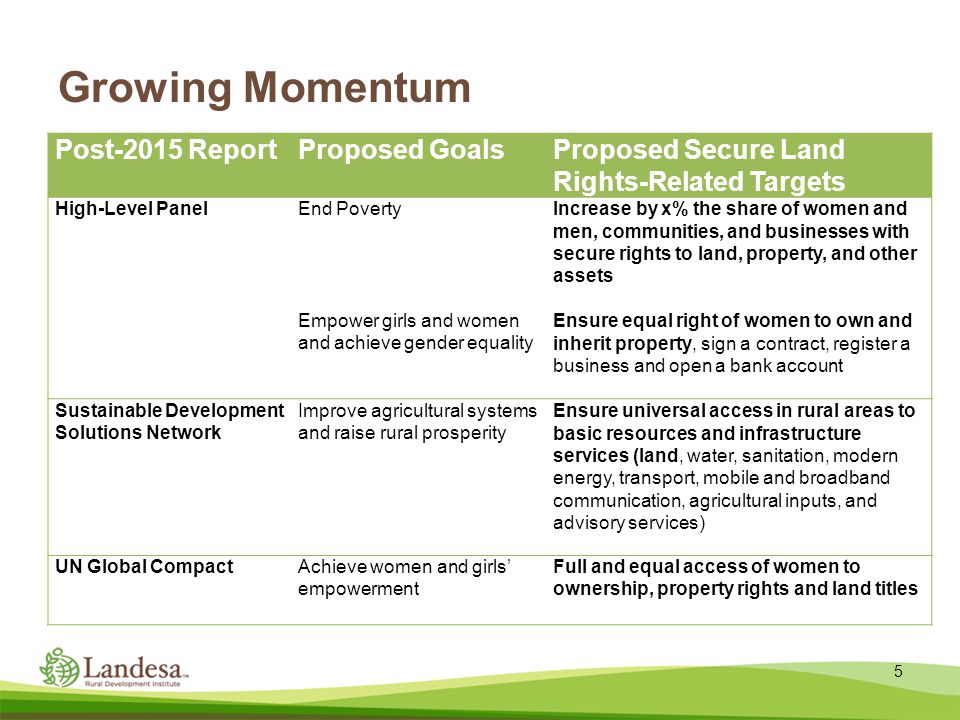 Growing Momentum

| Post-2015 Report | Proposed Goals | Proposed Secure Land Rights-Related Targets |
|---|---|---|
| High-Level Panel | End Poverty | Increase by x% the share of women and men, communities, and businesses with secure rights to land, property, and other assets |
| | Empower girls and women and achieve gender equality | Ensure equal right of women to own and inherit property, sign a contract, register a business and open a bank account |
| Sustainable Development Solutions Network | Improve agricultural systems and raise rural prosperity | Ensure universal access in rural areas to basic resources and infrastructure services (land, water, sanitation, modern energy, transport, mobile and broadband communication, agricultural inputs, and advisory services) |
| UN Global Compact | Achieve women and girls' empowerment | Full and equal access of women to ownership, property rights and land titles |

Landesa™
Rural Development Institute

5